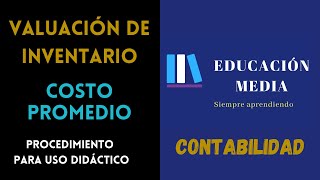 VALUACIÓN DE INVENTARIO

COSTO PROMEDIO

PROCEDIMIENTO PARA USO DIDÁCTICO

EDUCACIÓN MEDIA

Siempre aprendiendo

CONTABILIDAD